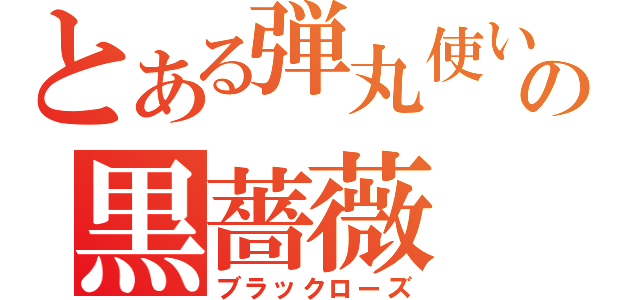 とある弾丸使いの
黒薔薇
ブラックローズ